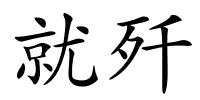 就歼